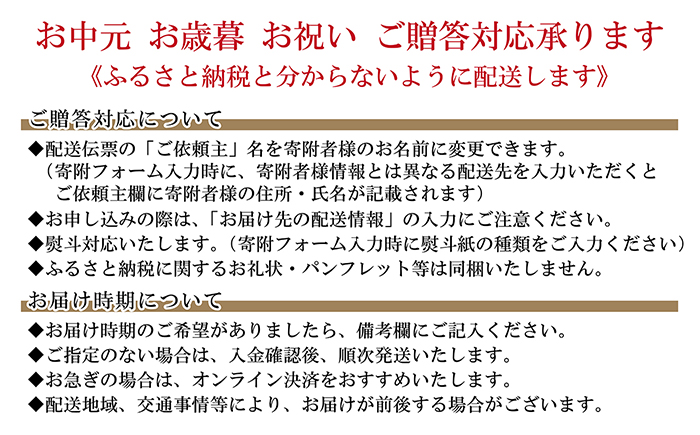 お中元 お歳暮 お祝い ご贈答対応承ります
《ふるさと納税と分からないように配送します》

ご贈答対応について

◆配送伝票の「ご依頼主」名を寄附者様のお名前に変更できます。
（寄附フォーム入力時に、寄附者様情報とは異なる配送先を入力いただくとご依頼主欄に寄附者様の住所・氏名が記載されます）
◆お申し込みの際は、「お届け先の配送情報」の入力にご注意ください。
◆熨斗対応いたします。（寄附フォーム入力時に熨斗紙の種類をご入力ください）
◆ふるさと納税に関するお礼状・パンフレット等は同梱いたしません。

お届け時期について

◆お届け時期のご希望がありましたら、備考欄にご記入ください。
◆ご指定のない場合は、入金確認後、順次発送いたします。
◆お急ぎの場合は、オンライン決済をおすすめいたします。
◆配送地域、交通事情等により、お届けが前後する場合がございます。